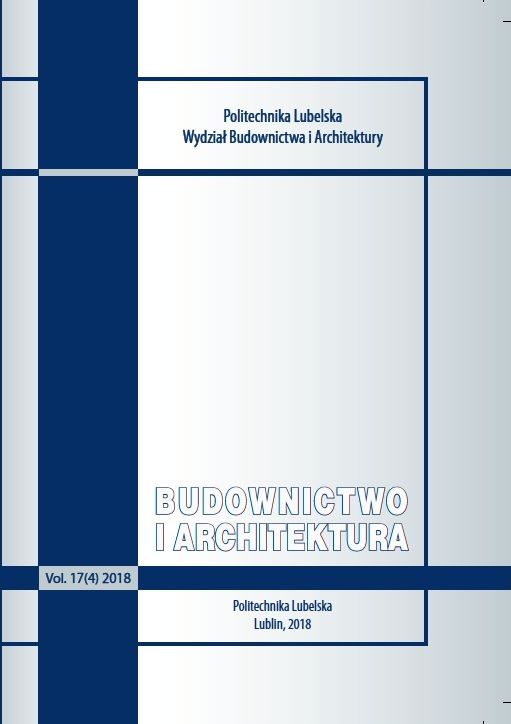 Politechnika Lubelska
Wydział Budownictwa i Architektury

BUDOWNICTWO
I ARCHITEKTURA

Vol. 17(4) 2018

Politechnika Lubelska
Lublin, 2018